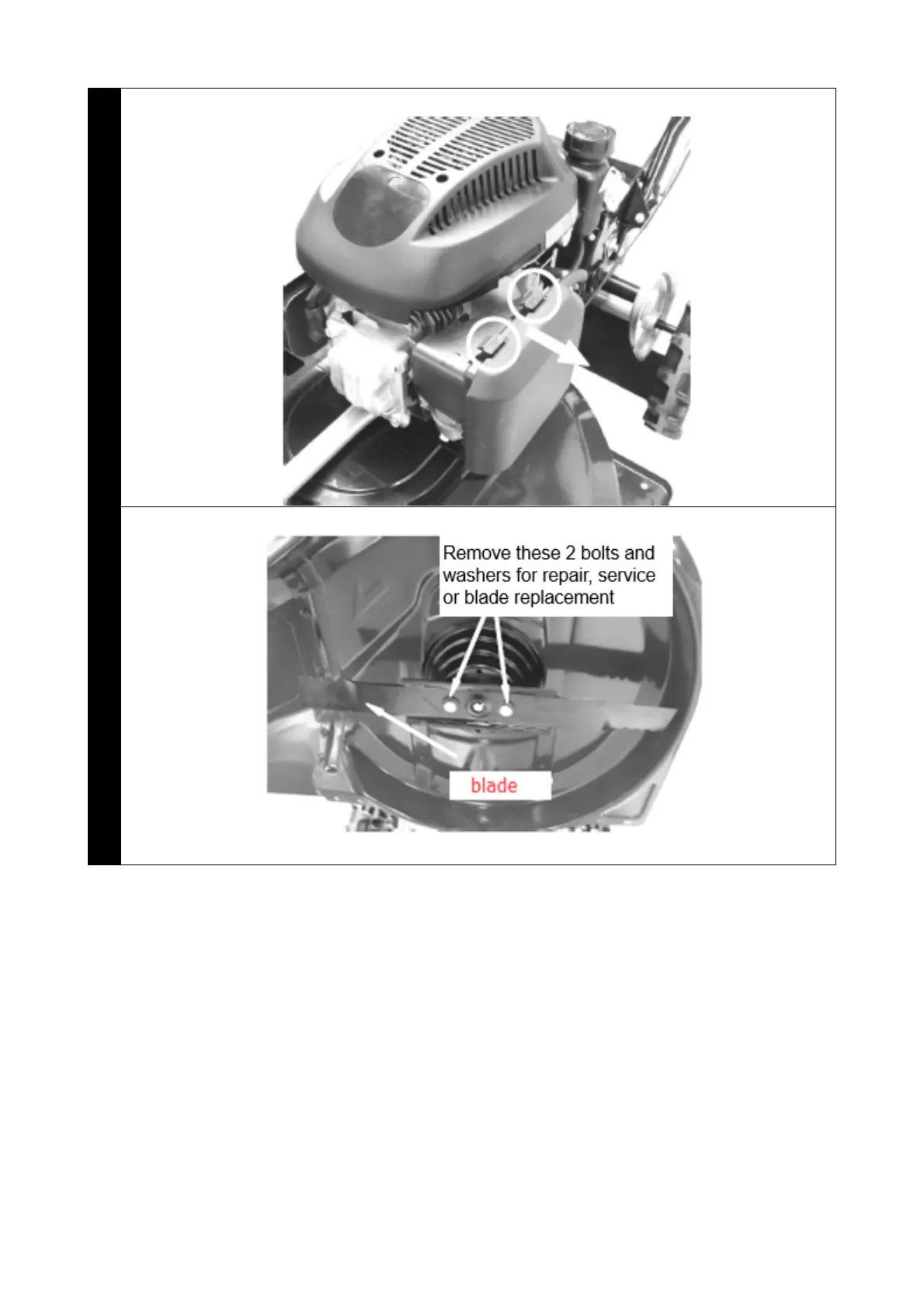 Remove these 2 bolts and washers for repair, service or blade replacement

blade